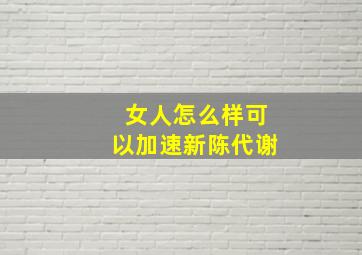 女人怎么样可以加速新陈代谢